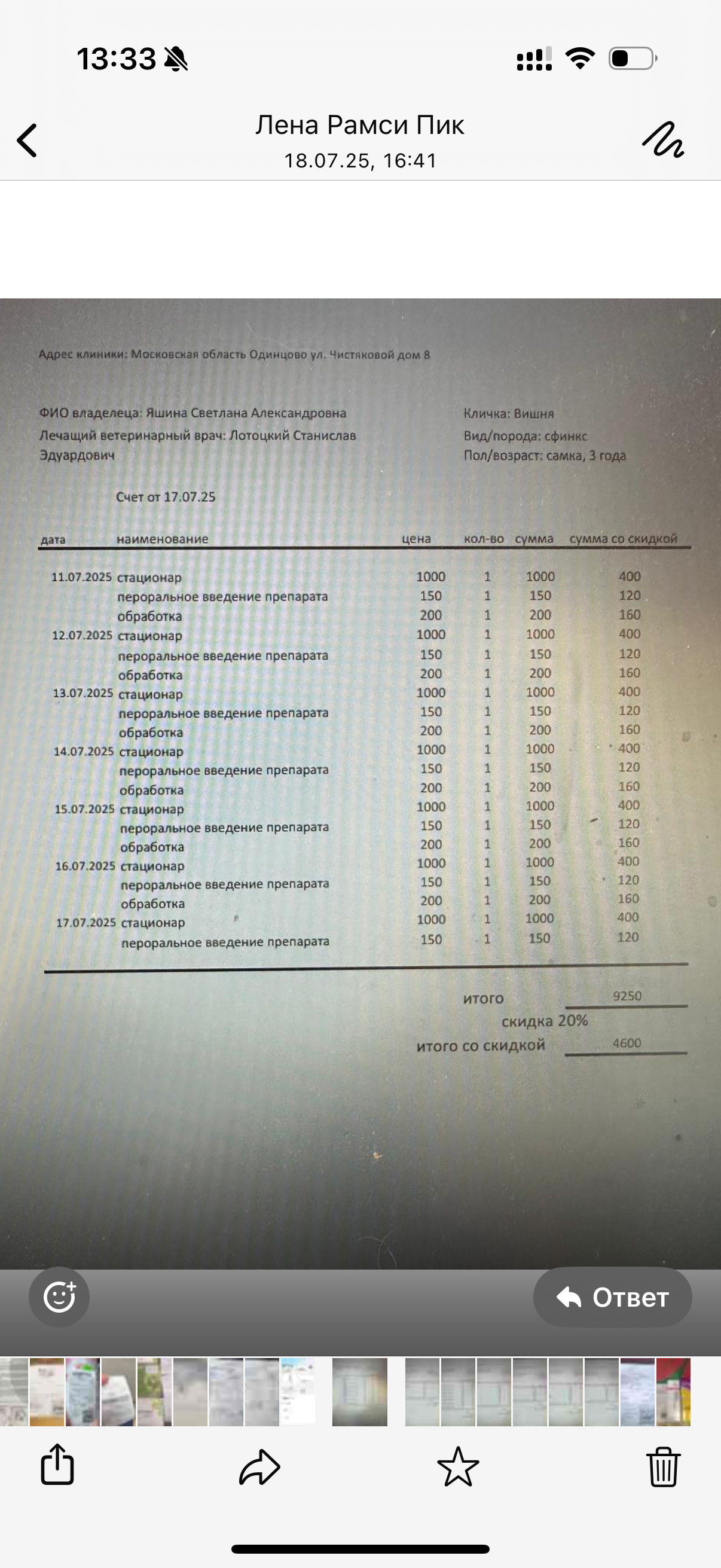 13:33

Лена Рамси Пик
18.07.25, 16:41

Адрес клиники: Московская область Одинцово ул. Чистяковой дом 8

ФИО владелеца: Яшина Светлана Александровна
Лечащий ветеринарный врач: Лотоцкий Станислав Эдуардович

Кличка: Вишня
Вид/порода: сфинкс
Пол/возраст: самка, 3 года

Счет от 17.07.25

| дата | наименование | цена | кол-во | сумма | сумма со скидкой |
|---|---|---|---|---|---|
| 11.07.2025 | стационар | 1000 | 1 | 1000 | 400 |
| | пероральное введение препарата | 150 | 1 | 150 | 120 |
| | обработка | 200 | 1 | 200 | 160 |
| 12.07.2025 | стационар | 1000 | 1 | 1000 | 400 |
| | пероральное введение препарата | 150 | 1 | 150 | 120 |
| | обработка | 200 | 1 | 200 | 160 |
| 13.07.2025 | стационар | 1000 | 1 | 1000 | 400 |
| | пероральное введение препарата | 150 | 1 | 150 | 120 |
| | обработка | 200 | 1 | 200 | 160 |
| 14.07.2025 | стационар | 1000 | 1 | 1000 | 400 |
| | пероральное введение препарата | 150 | 1 | 150 | 120 |
| | обработка | 200 | 1 | 200 | 160 |
| 15.07.2025 | стационар | 1000 | 1 | 1000 | 400 |
| | пероральное введение препарата | 150 | 1 | 150 | 120 |
| | обработка | 200 | 1 | 200 | 160 |
| 16.07.2025 | стационар | 1000 | 1 | 1000 | 400 |
| | пероральное введение препарата | 150 | 1 | 150 | 120 |
| | обработка | 200 | 1 | 200 | 160 |
| 17.07.2025 | стационар | 1000 | 1 | 1000 | 400 |
| | пероральное введение препарата | 150 | 1 | 150 | 120 |

итого 9250
скидка 20%
итого со скидкой 4600

Ответ